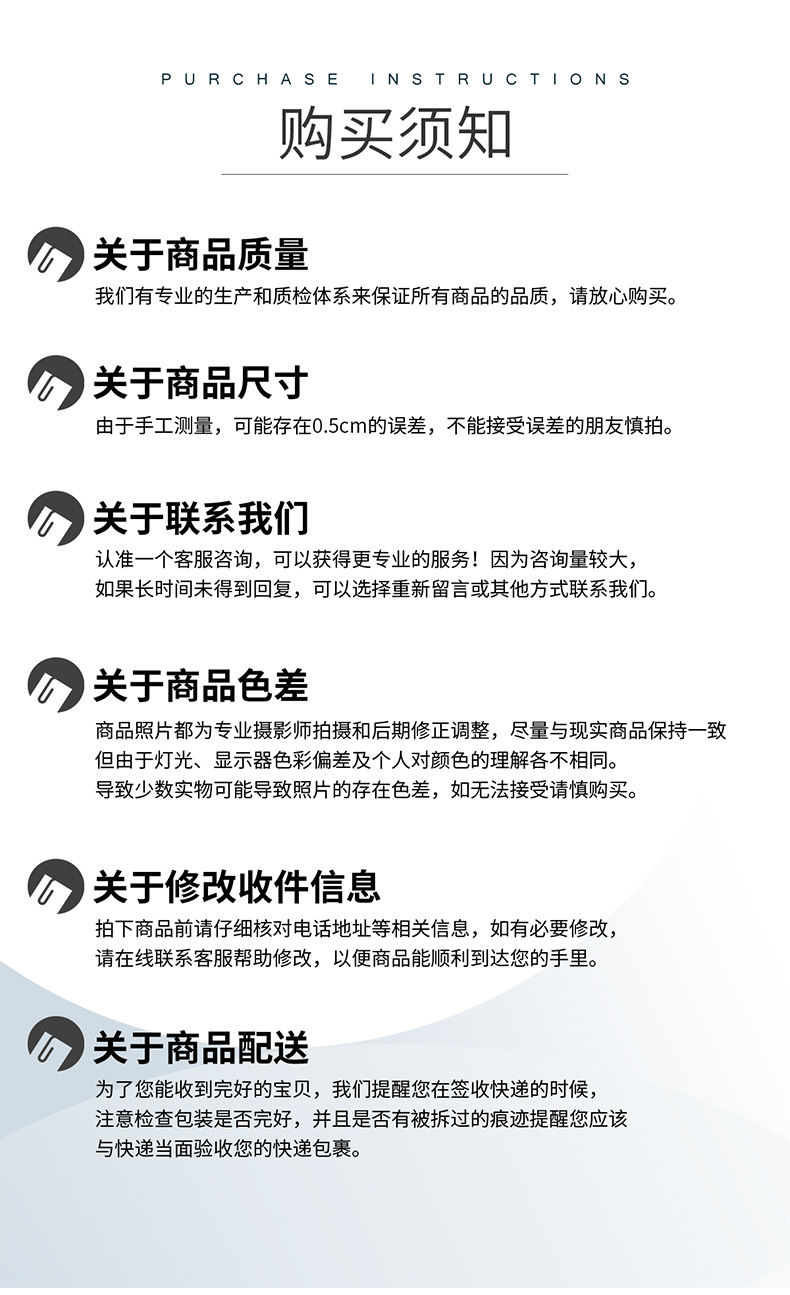 PURCHASE INSTRUCTIONS

购买须知

关于商品质量

我们有专业的生产和质检体系来保证所有商品的品质，请放心购买。

关于商品尺寸

由于手工测量，可能存在0.5cm的误差，不能接受误差的朋友慎拍。

关于联系我们

认准一个客服咨询，可以获得更专业的服务！因为咨询量较大，如果长时间未得到回复，可以选择重新留言或其他方式联系我们。

关于商品色差

商品照片都为专业摄影师拍摄和后期修正调整，尽量与现实商品保持一致但由于灯光、显示器色彩偏差及个人对颜色的理解各不相同。导致少数实物可能导致照片的存在色差，如无法接受请慎购买。

关于修改收件信息

拍下商品前请仔细核对电话地址等相关信息，如有必要修改，请在线联系客服帮助修改，以便商品能顺利到达您的手里。

关于商品配送

为了您能收到完好的宝贝，我们提醒您在签收快递的时候，注意检查包装是否完好，并且是否有被拆过的痕迹提醒您应该与快递当面验收您的快递包裹。